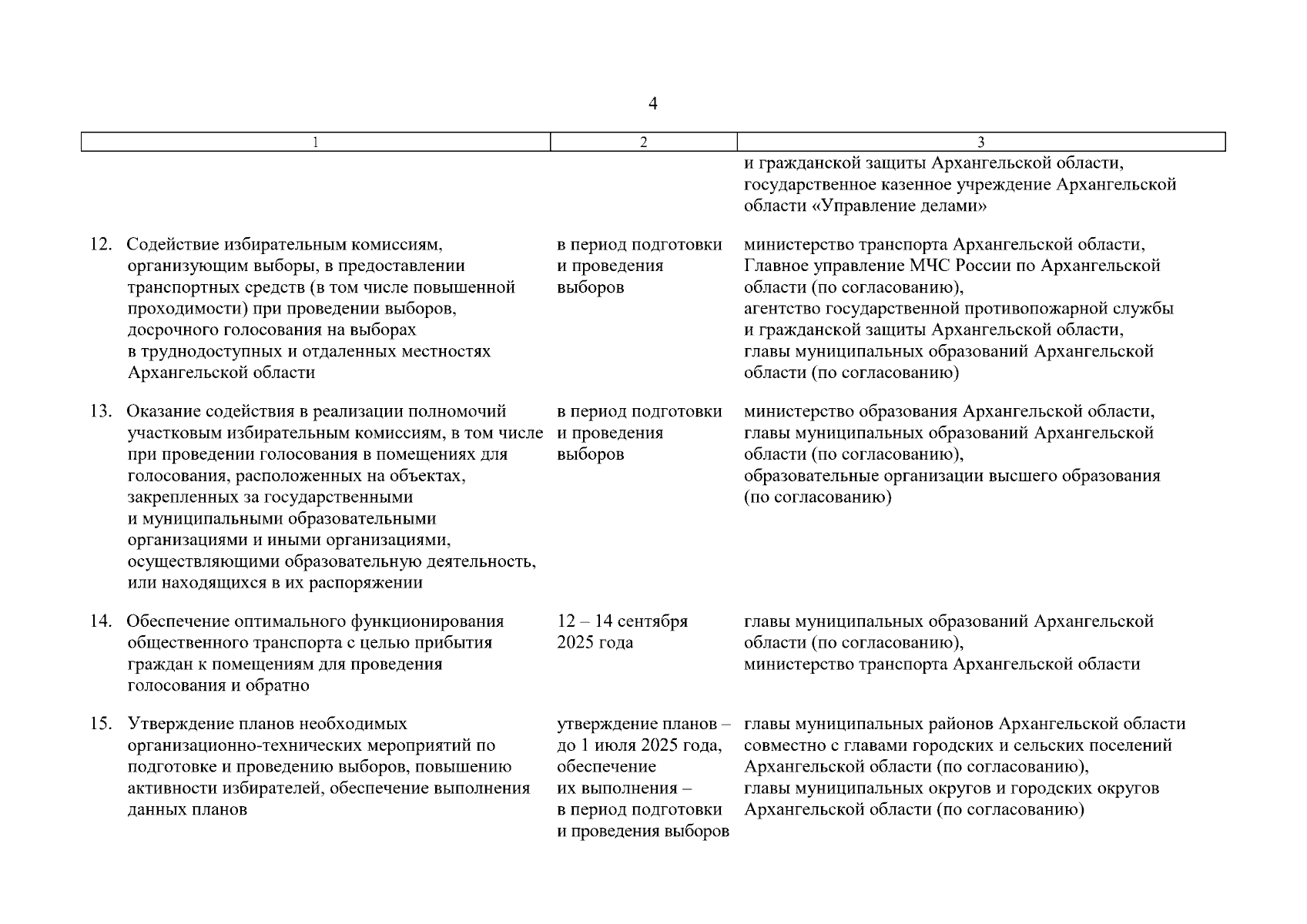 4

| 1 | 2 | 3 |
|---|---|---|
| | | и гражданской защиты Архангельской области, государственное казенное учреждение Архангельской области «Управление делами» |
| 12. Содействие избирательным комиссиям, организующим выборы, в предоставлении транспортных средств (в том числе повышенной проходимости) при проведении выборов, досрочного голосования на выборах в труднодоступных и отдаленных местностях Архангельской области | в период подготовки и проведения выборов | министерство транспорта Архангельской области, Главное управление МЧС России по Архангельской области (по согласованию), агентство государственной противопожарной службы и гражданской защиты Архангельской области, главы муниципальных образований Архангельской области (по согласованию) |
| 13. Оказание содействия в реализации полномочий участковым избирательным комиссиям, в том числе при проведении голосования в помещениях для голосования, расположенных на объектах, закрепленных за государственными и муниципальными образовательными организациями и иными организациями, осуществляющими образовательную деятельность, или находящихся в их распоряжении | в период подготовки и проведения выборов | министерство образования Архангельской области, главы муниципальных образований Архангельской области (по согласованию), образовательные организации высшего образования (по согласованию) |
| 14. Обеспечение оптимального функционирования общественного транспорта с целью прибытия граждан к помещениям для проведения голосования и обратно | 12 – 14 сентября 2025 года | главы муниципальных образований Архангельской области (по согласованию), министерство транспорта Архангельской области |
| 15. Утверждение планов необходимых организационно-технических мероприятий по подготовке и проведению выборов, повышению активности избирателей, обеспечение выполнения данных планов | утверждение планов – до 1 июля 2025 года, обеспечение их выполнения – в период подготовки и проведения выборов | главы муниципальных районов Архангельской области совместно с главами городских и сельских поселений Архангельской области (по согласованию), главы муниципальных округов и городских округов Архангельской области (по согласованию) |